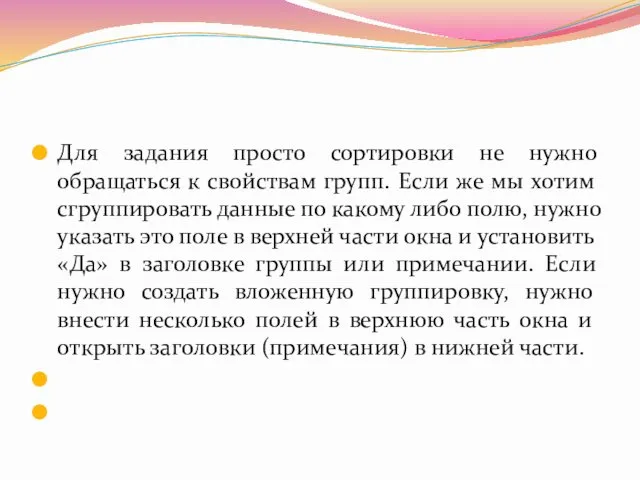 Для задания просто сортировки не нужно обращаться к свойствам групп. Если же мы хотим сгруппировать данные по какому либо полю, нужно указать это поле в верхней части окна и установить «Да» в заголовке группы или примечании. Если нужно создать вложенную группировку, нужно внести несколько полей в верхнюю часть окна и открыть заголовки (примечания) в нижней части.